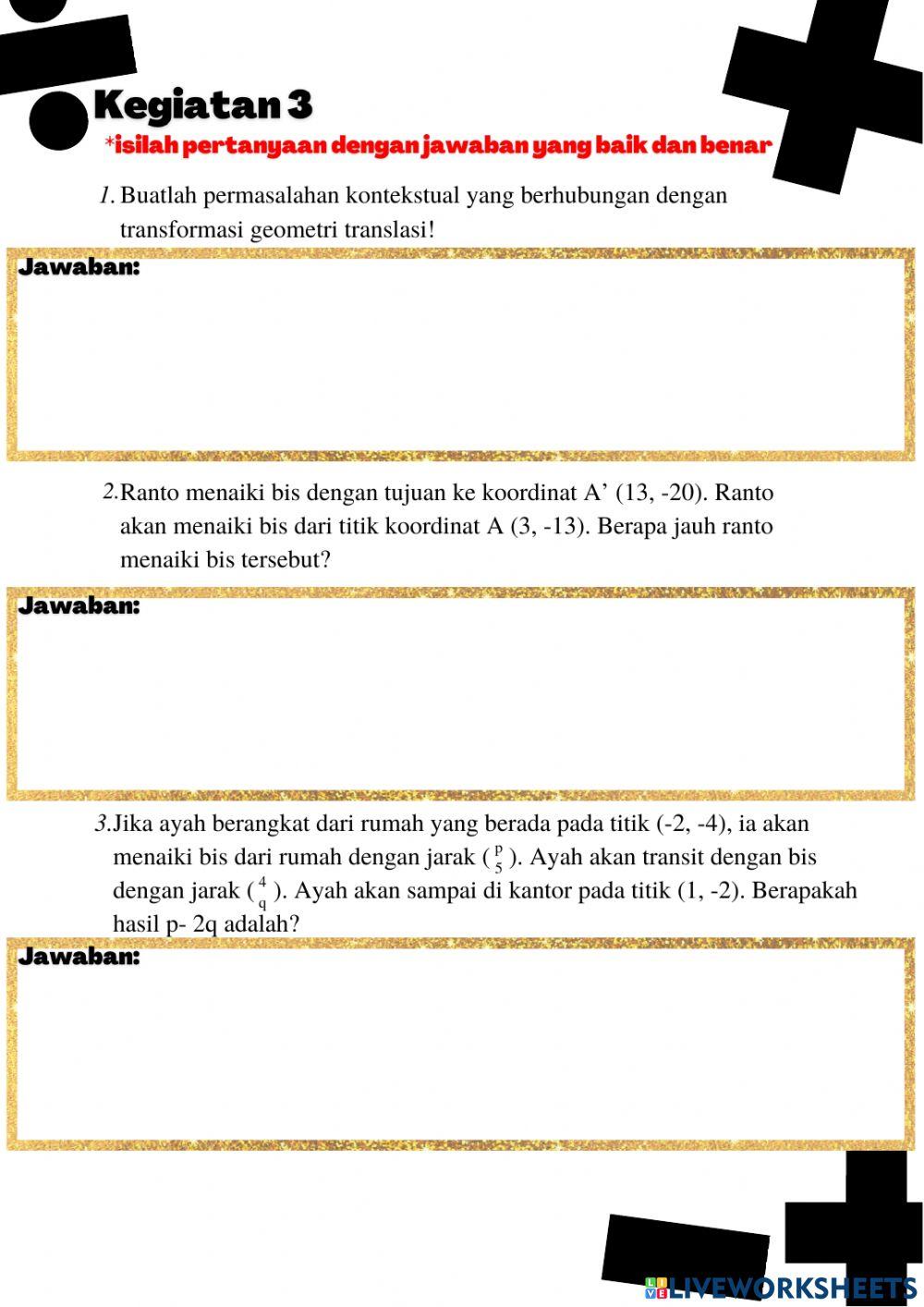 Kegiatan 3

*isilah pertanyaan dengan jawaban yang baik dan benar

1. Buatlah permasalahan kontekstual yang berhubungan dengan transformasi geometri translasi!

Jawaban:

2. Ranto menaiki bis dengan tujuan ke koordinat A’ (13, -20). Ranto akan menaiki bis dari titik koordinat A (3, -13). Berapa jauh ranto menaiki bis tersebut?

Jawaban:

3. Jika ayah berangkat dari rumah yang berada pada titik (-2, -4), ia akan menaiki bis dari rumah dengan jarak $\binom{p}{5}$. Ayah akan transit dengan bis dengan jarak $\binom{4}{q}$. Ayah akan sampai di kantor pada titik (1, -2). Berapakah hasil p- 2q adalah?

Jawaban:

LIVEWORKSHEETS